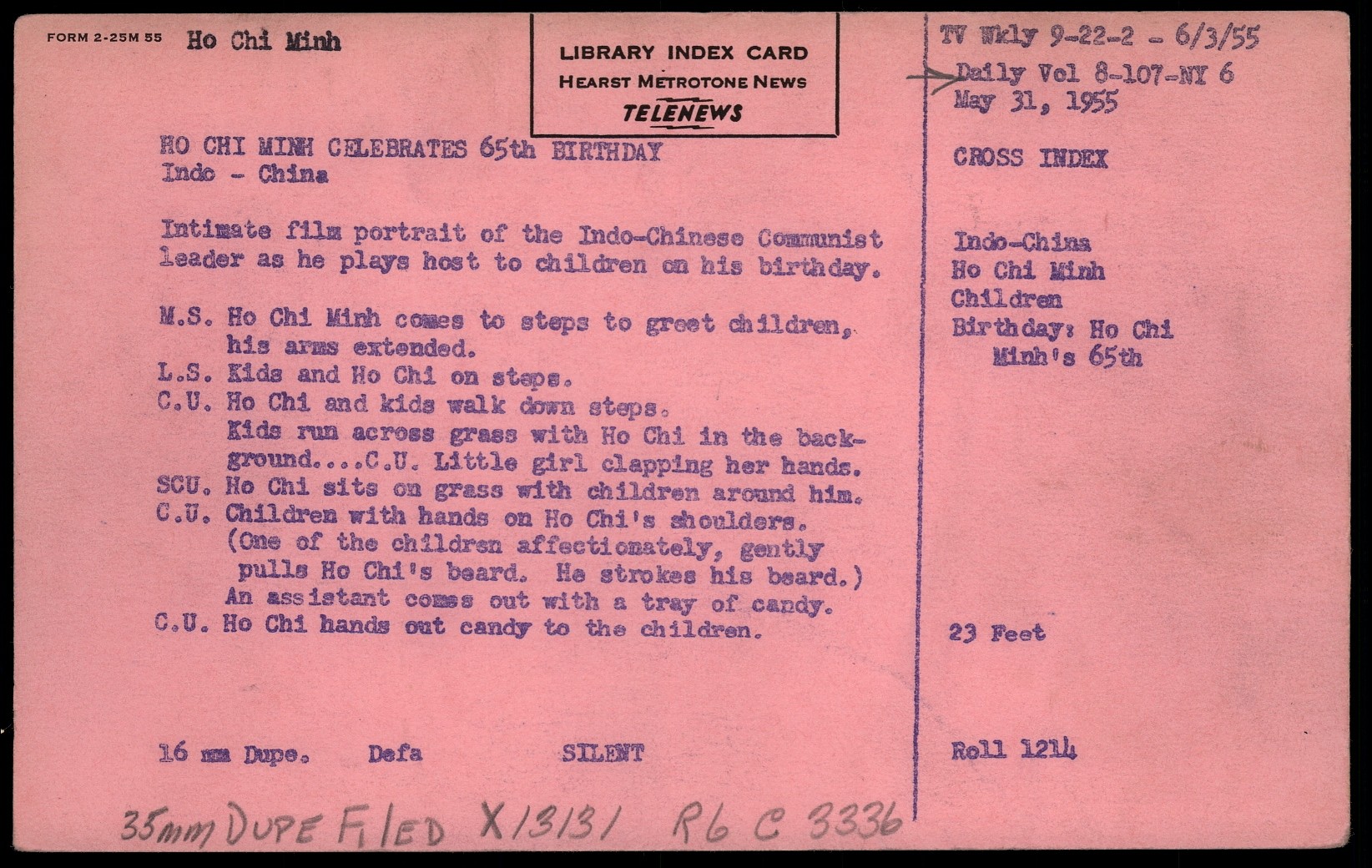 FORM 2-25M 55 Ho Chi Minh

LIBRARY INDEX CARD
HEARST METROTONE NEWS
TELENEWS

HO CHI MINH CELEBRATES 65th BIRTHDAY
Indo - China

Intimate film portrait of the Indo-Chinese Communist leader as he plays host to children on his birthday.

M.S. Ho Chi Minh comes to steps to greet children, his arms extended.
L.S. Kids and Ho Chi on steps.
C.U. Ho Chi and kids walk down steps. Kids run across grass with Ho Chi in the background....C.U. Little girl clapping her hands.
SCU. Ho Chi sits on grass with children around him.
C.U. Children with hands on Ho Chi's shoulders. (One of the children affectionately, gently pulls Ho Chi's beard. He strokes his beard.) An assistant comes out with a tray of candy.
C.U. Ho Chi hands out candy to the children.

16 mm Dupe. Defa SILENT

35mm DUPE FILED X13131 R6 C 3336

TV Wkly 9-22-2 - 6/3/55
Daily Vol 8-107-NY 6
May 31, 1955

CROSS INDEX

Indo-China
Ho Chi Minh
Children
Birthday: Ho Chi Minh's 65th

23 Feet

Roll 1214